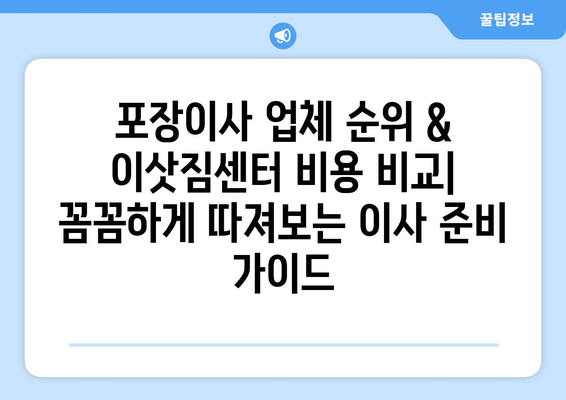 꿀팁정보

포장이사 업체 순위 & 이삿짐센터 비용 비교| 꼼꼼하게 따져보는 이사 준비 가이드